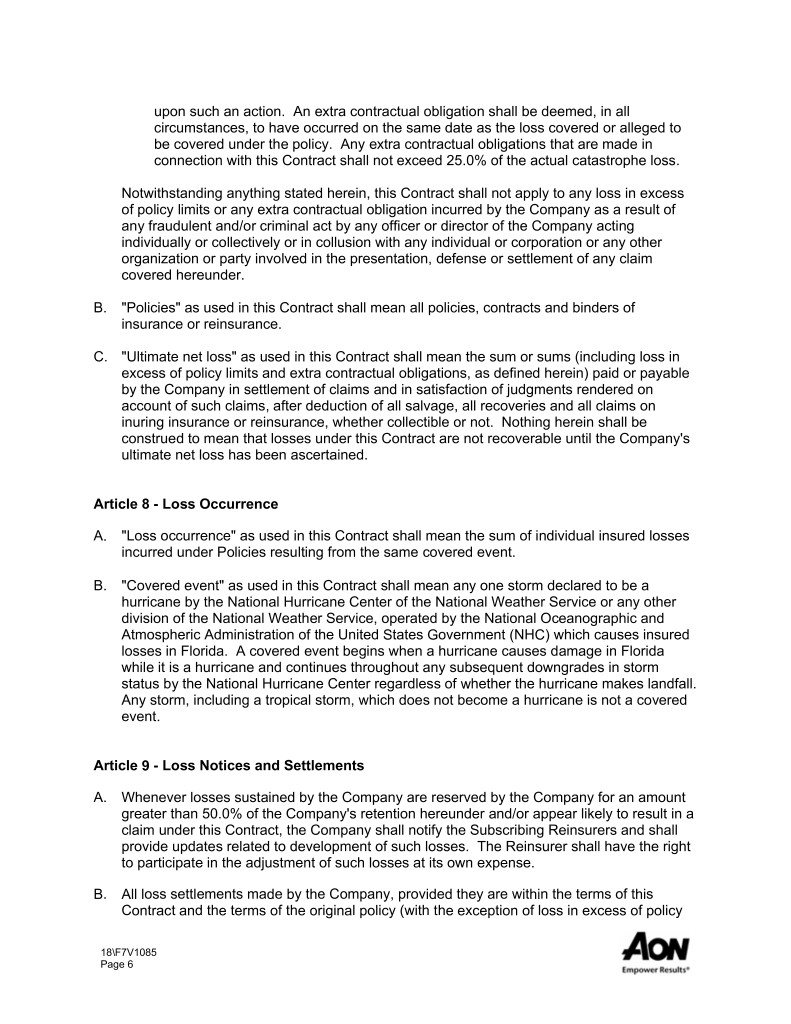 upon such an action. An extra contractual obligation shall be deemed, in all circumstances, to have occurred on the same date as the loss covered or alleged to be covered under the policy. Any extra contractual obligations that are made in connection with this Contract shall not exceed 25.0% of the actual catastrophe loss.

Notwithstanding anything stated herein, this Contract shall not apply to any loss in excess of policy limits or any extra contractual obligation incurred by the Company as a result of any fraudulent and/or criminal act by any officer or director of the Company acting individually or collectively or in collusion with any individual or corporation or any other organization or party involved in the presentation, defense or settlement of any claim covered hereunder.

B. "Policies" as used in this Contract shall mean all policies, contracts and binders of insurance or reinsurance.

C. "Ultimate net loss" as used in this Contract shall mean the sum or sums (including loss in excess of policy limits and extra contractual obligations, as defined herein) paid or payable by the Company in settlement of claims and in satisfaction of judgments rendered on account of such claims, after deduction of all salvage, all recoveries and all claims on inuring insurance or reinsurance, whether collectible or not. Nothing herein shall be construed to mean that losses under this Contract are not recoverable until the Company's ultimate net loss has been ascertained.

Article 8 - Loss Occurrence

A. "Loss occurrence" as used in this Contract shall mean the sum of individual insured losses incurred under Policies resulting from the same covered event.

B. "Covered event" as used in this Contract shall mean any one storm declared to be a hurricane by the National Hurricane Center of the National Weather Service or any other division of the National Weather Service, operated by the National Oceanographic and Atmospheric Administration of the United States Government (NHC) which causes insured losses in Florida. A covered event begins when a hurricane causes damage in Florida while it is a hurricane and continues throughout any subsequent downgrades in storm status by the National Hurricane Center regardless of whether the hurricane makes landfall. Any storm, including a tropical storm, which does not become a hurricane is not a covered event.

Article 9 - Loss Notices and Settlements

A. Whenever losses sustained by the Company are reserved by the Company for an amount greater than 50.0% of the Company's retention hereunder and/or appear likely to result in a claim under this Contract, the Company shall notify the Subscribing Reinsurers and shall provide updates related to development of such losses. The Reinsurer shall have the right to participate in the adjustment of such losses at its own expense.

B. All loss settlements made by the Company, provided they are within the terms of this Contract and the terms of the original policy (with the exception of loss in excess of policy

18\F7V1085
Page 6

AON
Empower Results®